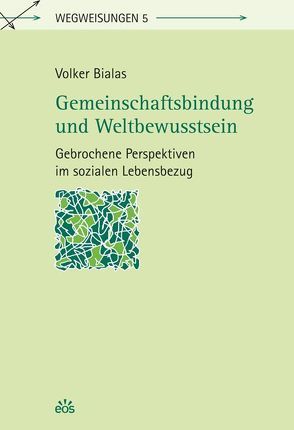 WEGWEISUNGEN 5

Volker Bialas

Gemeinschaftsbindung und Weltbewusstsein

Gebrochene Perspektiven im sozialen Lebensbezug

eos